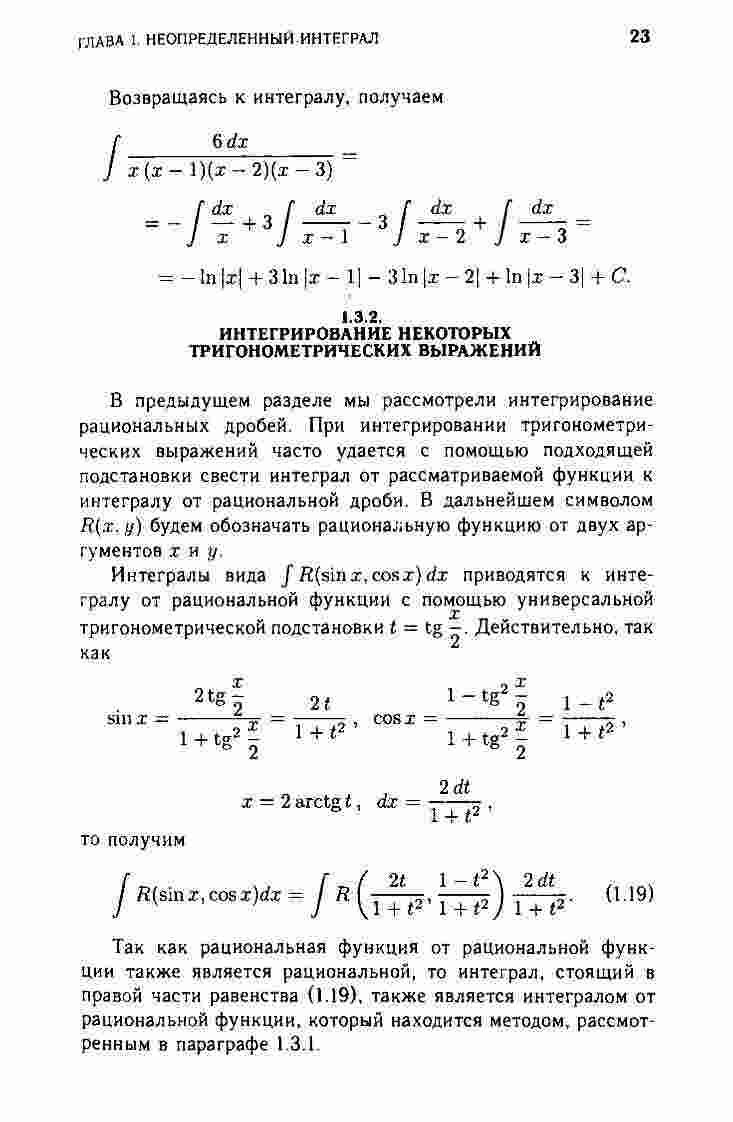 ГЛАВА 1. НЕОПРЕДЕЛЕННЫЙ ИНТЕГРАЛ

23

Возвращаясь к интегралу, получаем

$\int \frac{6\,dx}{x(x-1)(x-2)(x-3)} =$

$= -\int \frac{dx}{x} + 3\int \frac{dx}{x-1} - 3\int \frac{dx}{x-2} + \int \frac{dx}{x-3} =$

$= -\ln|x| + 3\ln|x-1| - 3\ln|x-2| + \ln|x-3| + C.$

1.3.2.
ИНТЕГРИРОВАНИЕ НЕКОТОРЫХ ТРИГОНОМЕТРИЧЕСКИХ ВЫРАЖЕНИЙ

В предыдущем разделе мы рассмотрели интегрирование рациональных дробей. При интегрировании тригонометрических выражений часто удается с помощью подходящей подстановки свести интеграл от рассматриваемой функции к интегралу от рациональной дроби. В дальнейшем символом $R(x, y)$ будем обозначать рациональную функцию от двух аргументов $x$ и $y$.

Интегралы вида $\int R(\sin x, \cos x)\,dx$ приводятся к интегралу от рациональной функции с помощью универсальной тригонометрической подстановки $t = \operatorname{tg}\frac{x}{2}$. Действительно, так как

$\sin x = \frac{2\operatorname{tg}\frac{x}{2}}{1+\operatorname{tg}^2\frac{x}{2}} = \frac{2t}{1+t^2}, \quad \cos x = \frac{1-\operatorname{tg}^2\frac{x}{2}}{1+\operatorname{tg}^2\frac{x}{2}} = \frac{1-t^2}{1+t^2},$

$x = 2\operatorname{arctg} t, \quad dx = \frac{2\,dt}{1+t^2},$

то получим

$\int R(\sin x, \cos x)dx = \int R\left(\frac{2t}{1+t^2}, \frac{1-t^2}{1+t^2}\right)\frac{2\,dt}{1+t^2}. \quad (1.19)$

Так как рациональная функция от рациональной функции также является рациональной, то интеграл, стоящий в правой части равенства (1.19), также является интегралом от рациональной функции, который находится методом, рассмотренным в параграфе 1.3.1.